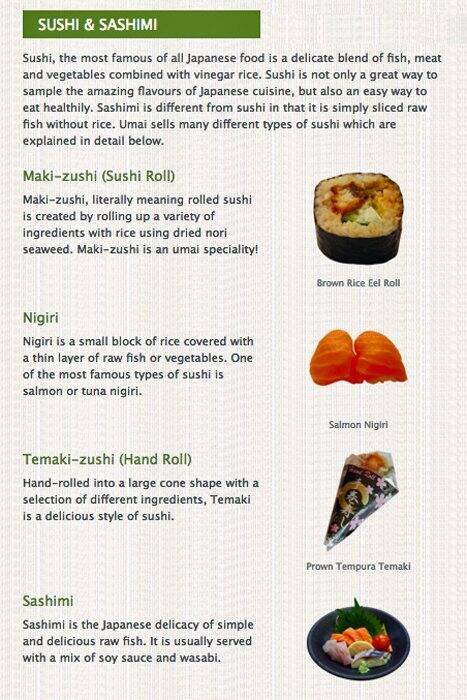 SUSHI & SASHIMI

Sushi, the most famous of all Japanese food is a delicate blend of fish, meat and vegetables combined with vinegar rice. Sushi is not only a great way to sample the amazing flavours of Japanese cuisine, but also an easy way to eat healthily. Sashimi is different from sushi in that it is simply sliced raw fish without rice. Umai sells many different types of sushi which are explained in detail below.

Maki-zushi (Sushi Roll)

Maki-zushi, literally meaning rolled sushi is created by rolling up a variety of ingredients with rice using dried nori seaweed. Maki-zushi is an umai speciality!

Brown Rice Eel Roll

Nigiri

Nigiri is a small block of rice covered with a thin layer of raw fish or vegetables. One of the most famous types of sushi is salmon or tuna nigiri.

Salmon Nigiri

Temaki-zushi (Hand Roll)

Hand-rolled into a large cone shape with a selection of different ingredients, Temaki is a delicious style of sushi.

Prown Tempura Temaki

Sashimi

Sashimi is the Japanese delicacy of simple and delicious raw fish. It is usually served with a mix of soy sauce and wasabi.